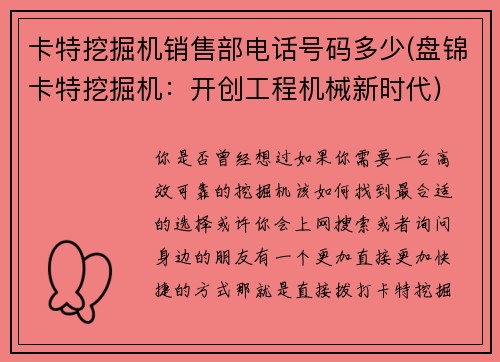 卡特挖掘机销售部电话号码多少(盘锦卡特挖掘机：开创工程机械新时代)

你是否曾经想过如果你需要一台高效可靠的挖掘机该如何找到最合适的选择或许你会上网搜索或者询问身边的朋友有一个更加直接更加快捷的方式那就是直接拨打卡特挖掘